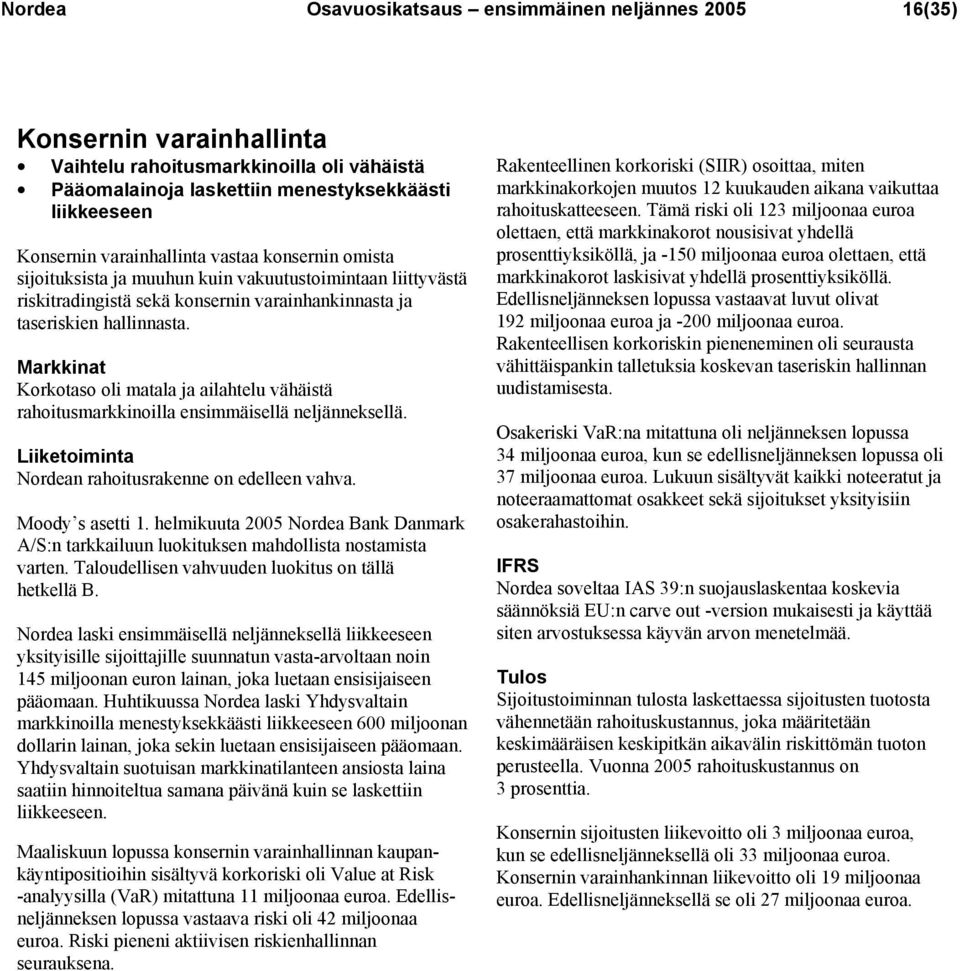 Nordea Osavuosikatsaus – ensimmäinen neljännes 2005 16(35)

Konsernin varainhallinta
• Vaihtelu rahoitusmarkkinoilla oli vähäistä
• Pääomalainoja laskettiin menestyksekkäästi liikkeeseen

Konsernin varainhallinta vastaa konsernin omista sijoituksista ja muuhun kuin vakuutustoimintaan liittyvästä riskitradingistä sekä konsernin varainhankinnasta ja taseriskien hallinnasta.

Markkinat
Korkotaso oli matala ja ailahtelu vähäistä rahoitusmarkkinoilla ensimmäisellä neljänneksellä.

Liiketoiminta
Nordean rahoitusrakenne on edelleen vahva.

Moody´s asetti 1. helmikuuta 2005 Nordea Bank Danmark A/S:n tarkkailuun luokituksen mahdollista nostamista varten. Taloudellisen vahvuuden luokitus on tällä hetkellä B.

Nordea laski ensimmäisellä neljänneksellä liikkeeseen yksityisille sijoittajille suunnatun vasta-arvoltaan noin 145 miljoonan euron lainan, joka luetaan ensisijaiseen pääomaan. Huhtikuussa Nordea laski Yhdysvaltain markkinoilla menestyksekkäästi liikkeeseen 600 miljoonan dollarin lainan, joka sekin luetaan ensisijaiseen pääomaan. Yhdysvaltain suotuisan markkinatilanteen ansiosta laina saatiin hinnoiteltua samana päivänä kuin se laskettiin liikkeeseen.

Maaliskuun lopussa konsernin varainhallinnan kaupankäyntipositioihin sisältyvä korkoriski oli Value at Risk -analyysilla (VaR) mitattuna 11 miljoonaa euroa. Edellisneljänneksen lopussa vastaava riski oli 42 miljoonaa euroa. Riski pieneni aktiivisen riskienhallinnan seurauksena.

Rakenteellinen korkoriski (SIIR) osoittaa, miten markkinakorkojen muutos 12 kuukauden aikana vaikuttaa rahoituskatteeseen. Tämä riski oli 123 miljoonaa euroa olettaen, että markkinakorot nousisivat yhdellä prosenttiyksiköllä, ja -150 miljoonaa euroa olettaen, että markkinakorot laskisivat yhdellä prosenttiyksiköllä. Edellisneljänneksen lopussa vastaavat luvut olivat 192 miljoonaa euroa ja -200 miljoonaa euroa. Rakenteellisen korkoriskin pieneneminen oli seurausta vähittäispankin talletuksia koskevan taseriskin hallinnan uudistamisesta.

Osakeriski VaR:na mitattuna oli neljänneksen lopussa 34 miljoonaa euroa, kun se edellisneljänneksen lopussa oli 37 miljoonaa euroa. Lukuun sisältyvät kaikki noteeratut ja noteeraamattomat osakkeet sekä sijoitukset yksityisiin osakerahastoihin.

IFRS
Nordea soveltaa IAS 39:n suojauslaskentaa koskevia säännöksiä EU:n carve out -version mukaisesti ja käyttää siten arvostuksessa käyvän arvon menetelmää.

Tulos
Sijoitustoiminnan tulosta laskettaessa sijoitusten tuotosta vähennetään rahoituskustannus, joka määritetään keskimääräisen keskipitkän aikavälin riskittömän tuoton perusteella. Vuonna 2005 rahoituskustannus on 3 prosenttia.

Konsernin sijoitusten liikevoitto oli 3 miljoonaa euroa, kun se edellisneljänneksellä oli 33 miljoonaa euroa. Konsernin varainhankinnan liikevoitto oli 19 miljoonaa euroa. Edellisneljänneksellä se oli 27 miljoonaa euroa.